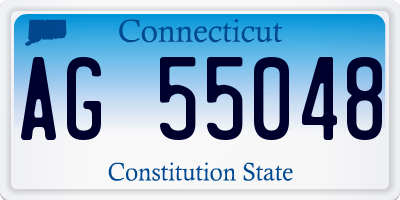 Connecticut

AG 55048

Constitution State